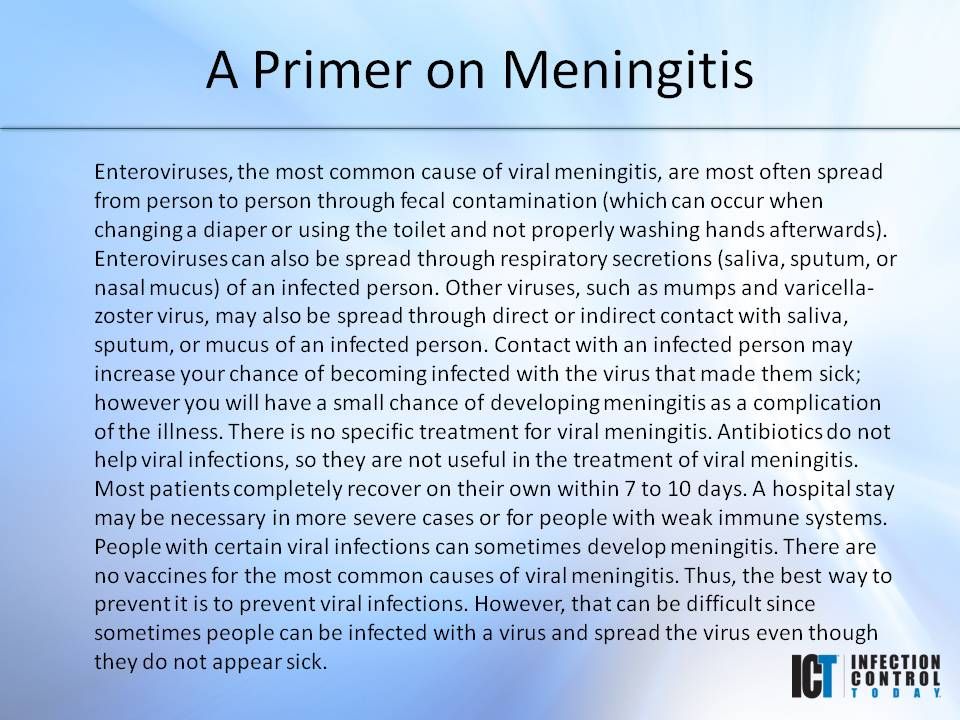 A Primer on Meningitis

Enteroviruses, the most common cause of viral meningitis, are most often spread from person to person through fecal contamination (which can occur when changing a diaper or using the toilet and not properly washing hands afterwards). Enteroviruses can also be spread through respiratory secretions (saliva, sputum, or nasal mucus) of an infected person. Other viruses, such as mumps and varicella-zoster virus, may also be spread through direct or indirect contact with saliva, sputum, or mucus of an infected person. Contact with an infected person may increase your chance of becoming infected with the virus that made them sick; however you will have a small chance of developing meningitis as a complication of the illness. There is no specific treatment for viral meningitis. Antibiotics do not help viral infections, so they are not useful in the treatment of viral meningitis. Most patients completely recover on their own within 7 to 10 days. A hospital stay may be necessary in more severe cases or for people with weak immune systems. People with certain viral infections can sometimes develop meningitis. There are no vaccines for the most common causes of viral meningitis. Thus, the best way to prevent it is to prevent viral infections. However, that can be difficult since sometimes people can be infected with a virus and spread the virus even though they do not appear sick.

ICT INFECTION CONTROL TODAY